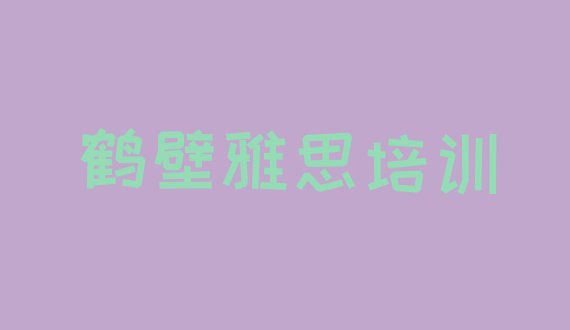 鹤壁雅思培训